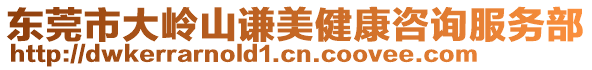 东莞市大岭山谦美健康咨询服务部
http://dwkerrarnold1.cn.coovee.com